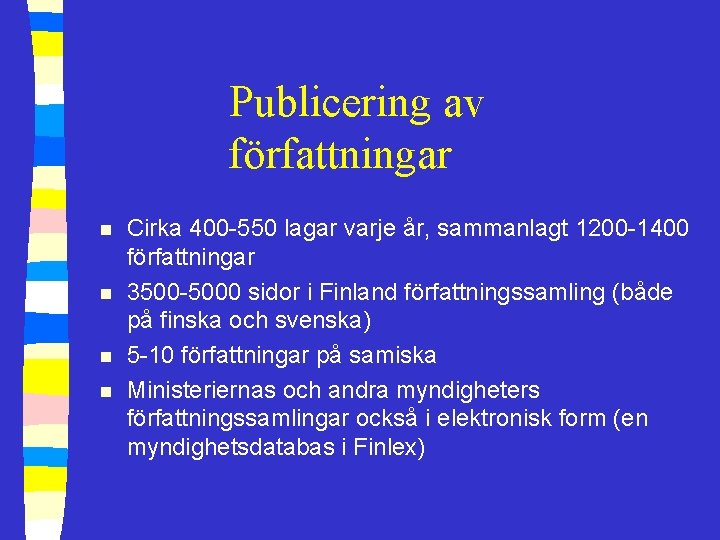 Publicering av författningar

- Cirka 400-550 lagar varje år, sammanlagt 1200-1400 författningar
- 3500-5000 sidor i Finland författningssamling (både på finska och svenska)
- 5-10 författningar på samiska
- Ministeriernas och andra myndigheters författningssamlingar också i elektronisk form (en myndighetsdatabas i Finlex)